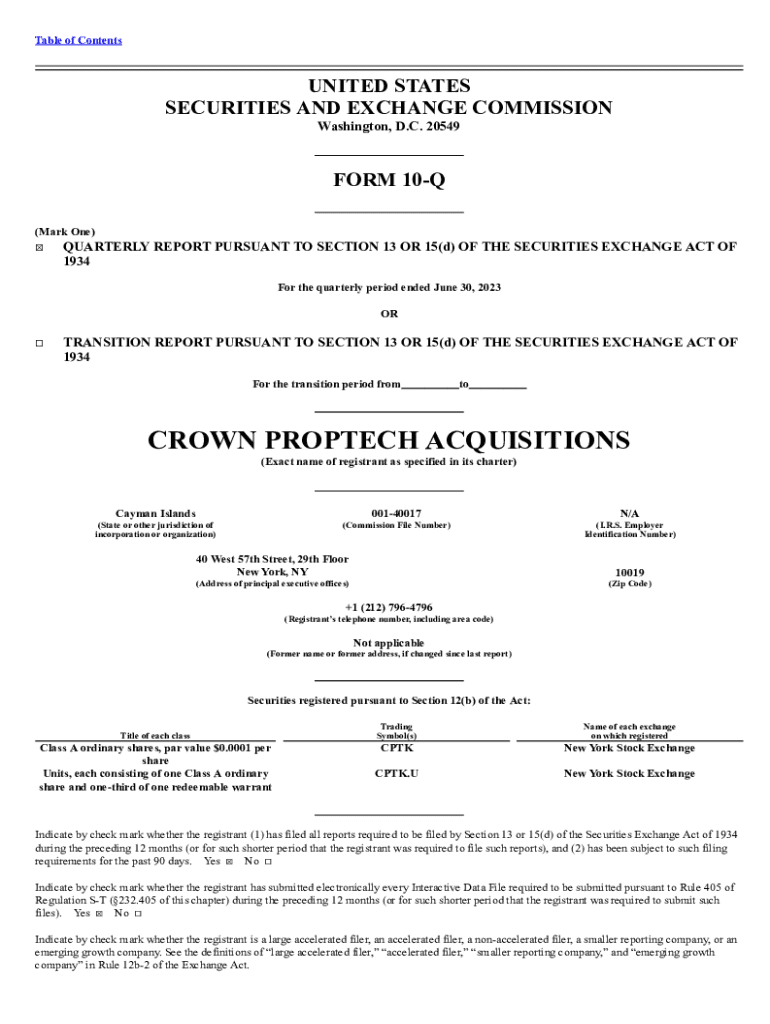 Table of Contents

UNITED STATES
SECURITIES AND EXCHANGE COMMISSION
Washington, D.C. 20549

FORM 10-Q

(Mark One)
☒ QUARTERLY REPORT PURSUANT TO SECTION 13 OR 15(d) OF THE SECURITIES EXCHANGE ACT OF 1934

For the quarterly period ended June 30, 2023

OR

☐ TRANSITION REPORT PURSUANT TO SECTION 13 OR 15(d) OF THE SECURITIES EXCHANGE ACT OF 1934

For the transition period from__________to__________

CROWN PROPTECH ACQUISITIONS
(Exact name of registrant as specified in its charter)

Cayman Islands
(State or other jurisdiction of incorporation or organization)

001-40017
(Commission File Number)

N/A
(I.R.S. Employer Identification Number)

40 West 57th Street, 29th Floor
New York, NY
(Address of principal executive offices)

10019
(Zip Code)

+1 (212) 796-4796
(Registrant's telephone number, including area code)

Not applicable
(Former name or former address, if changed since last report)

Securities registered pursuant to Section 12(b) of the Act:

| Title of each class | Trading Symbol(s) | Name of each exchange on which registered |
|---|---|---|
| Class A ordinary shares, par value $0.0001 per share | CPTK | New York Stock Exchange |
| Units, each consisting of one Class A ordinary share and one-third of one redeemable warrant | CPTK.U | New York Stock Exchange |

Indicate by check mark whether the registrant (1) has filed all reports required to be filed by Section 13 or 15(d) of the Securities Exchange Act of 1934 during the preceding 12 months (or for such shorter period that the registrant was required to file such reports), and (2) has been subject to such filing requirements for the past 90 days. Yes ☒ No ☐

Indicate by check mark whether the registrant has submitted electronically every Interactive Data File required to be submitted pursuant to Rule 405 of Regulation S-T (§232.405 of this chapter) during the preceding 12 months (or for such shorter period that the registrant was required to submit such files). Yes ☒ No ☐

Indicate by check mark whether the registrant is a large accelerated filer, an accelerated filer, a non-accelerated filer, a smaller reporting company, or an emerging growth company. See the definitions of "large accelerated filer," "accelerated filer," "smaller reporting company," and "emerging growth company" in Rule 12b-2 of the Exchange Act.